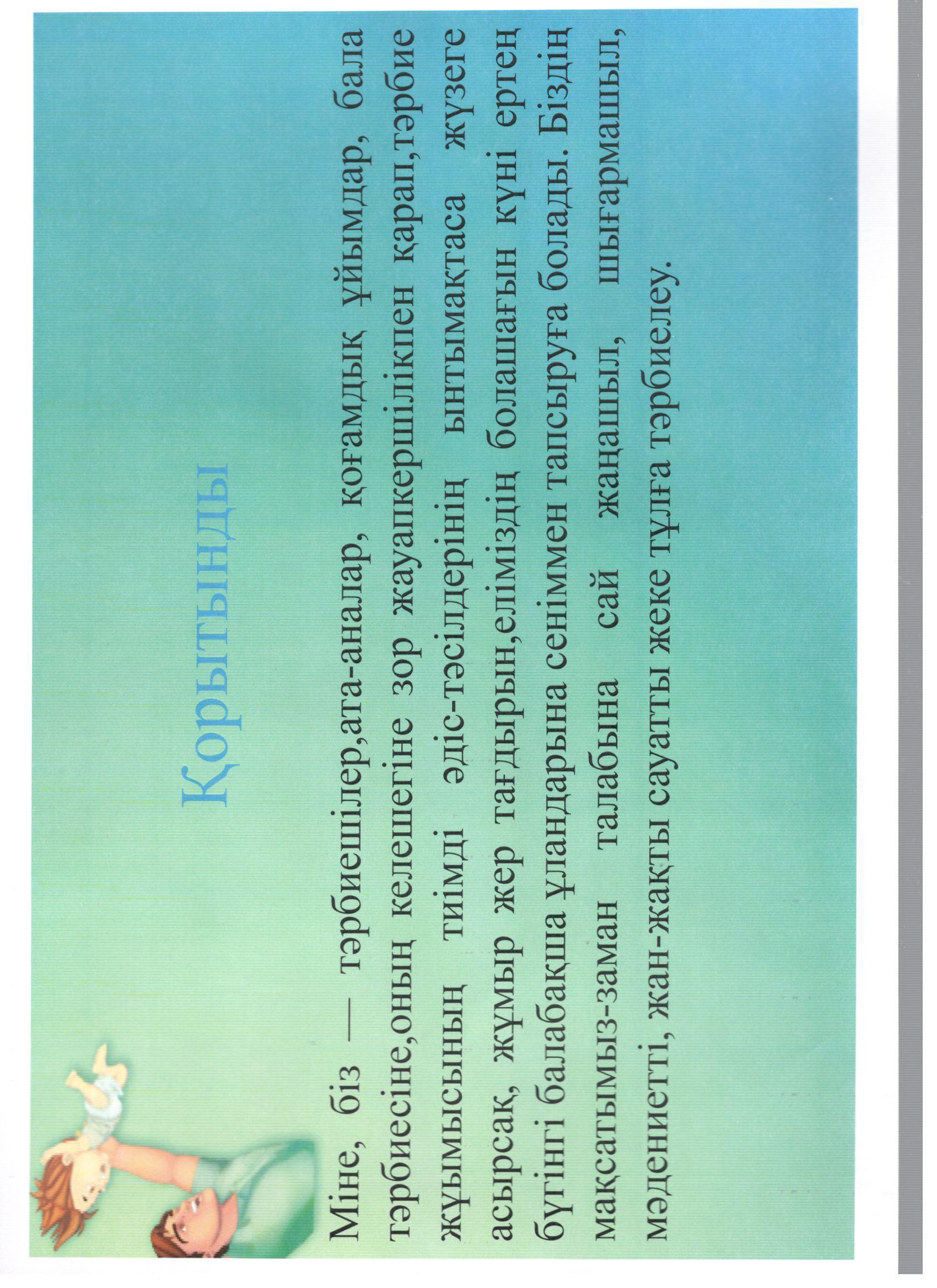 Қорытынды

Міне, біз — тәрбиешілер,ата-аналар, қоғамдық ұйымдар, бала тәрбиесіне,оның келешегіне зор жауапкершілікпен қарап,тәрбие жұмысының тиімді әдіс-тәсілдерінің ынтымақтаса жүзеге асырсақ, жұмыр жер тағдырын,еліміздің болашағын күні ертең бүгінгі балабақша ұландарына сеніммен тапсыруға болады. Біздің мақсатымыз-заман талабына сай жаңашыл, шығармашыл, мәдениетті, жан-жақты сауатты жеке тұлға тәрбиелеу.